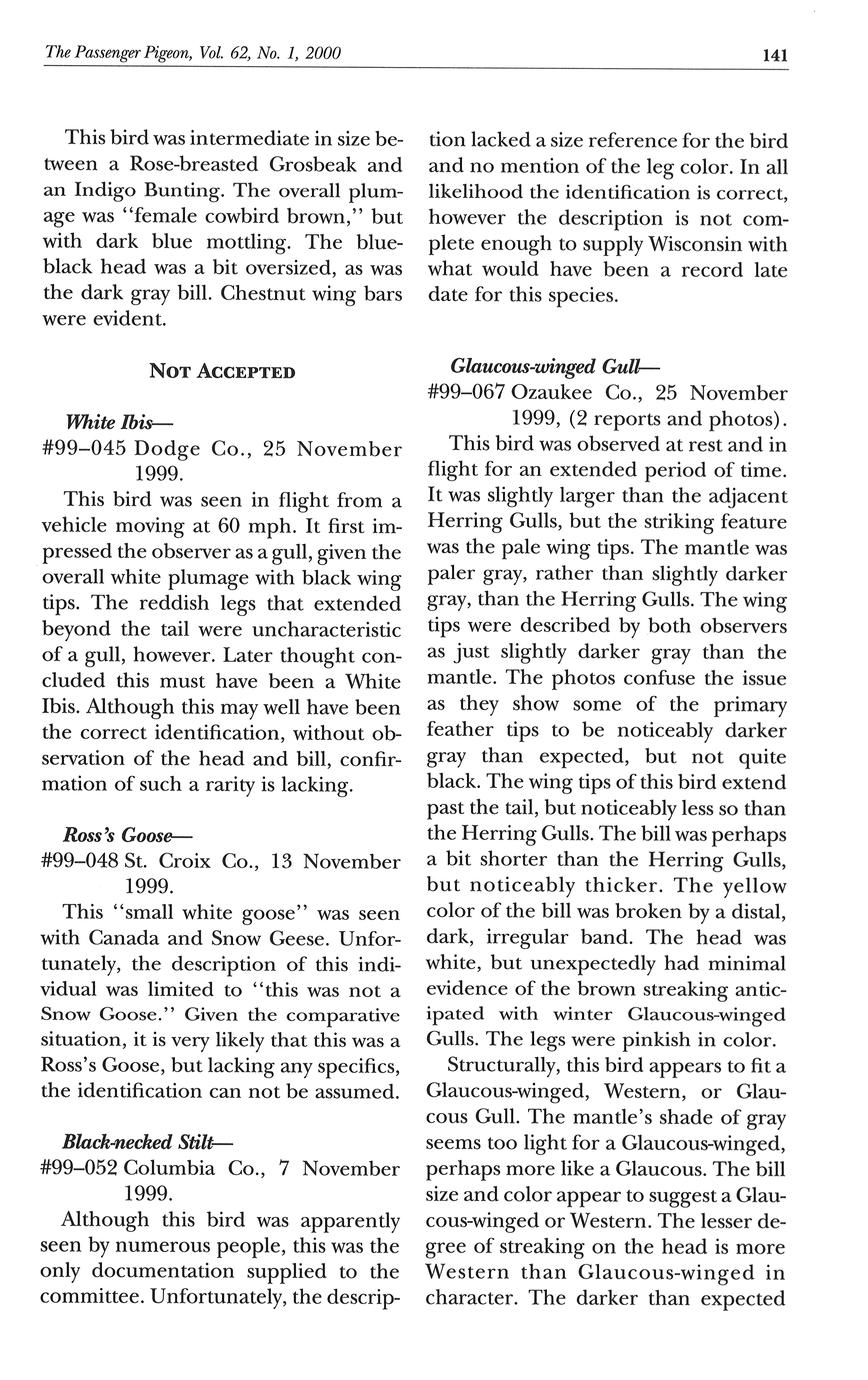 The Passenger Pigeon, Vol. 62, No. 1, 2000

141

This bird was intermediate in size between a Rose-breasted Grosbeak and an Indigo Bunting. The overall plumage was "female cowbird brown," but with dark blue mottling. The blue-black head was a bit oversized, as was the dark gray bill. Chestnut wing bars were evident.

NOT ACCEPTED

White Ibis—
#99–045 Dodge Co., 25 November 1999.

This bird was seen in flight from a vehicle moving at 60 mph. It first impressed the observer as a gull, given the overall white plumage with black wing tips. The reddish legs that extended beyond the tail were uncharacteristic of a gull, however. Later thought concluded this must have been a White Ibis. Although this may well have been the correct identification, without observation of the head and bill, confirmation of such a rarity is lacking.

Ross's Goose—
#99–048 St. Croix Co., 13 November 1999.

This "small white goose" was seen with Canada and Snow Geese. Unfortunately, the description of this individual was limited to "this was not a Snow Goose." Given the comparative situation, it is very likely that this was a Ross's Goose, but lacking any specifics, the identification can not be assumed.

Black-necked Stilt—
#99–052 Columbia Co., 7 November 1999.

Although this bird was apparently seen by numerous people, this was the only documentation supplied to the committee. Unfortunately, the description lacked a size reference for the bird and no mention of the leg color. In all likelihood the identification is correct, however the description is not complete enough to supply Wisconsin with what would have been a record late date for this species.

Glaucous-winged Gull—
#99–067 Ozaukee Co., 25 November 1999, (2 reports and photos).

This bird was observed at rest and in flight for an extended period of time. It was slightly larger than the adjacent Herring Gulls, but the striking feature was the pale wing tips. The mantle was paler gray, rather than slightly darker gray, than the Herring Gulls. The wing tips were described by both observers as just slightly darker gray than the mantle. The photos confuse the issue as they show some of the primary feather tips to be noticeably darker gray than expected, but not quite black. The wing tips of this bird extend past the tail, but noticeably less so than the Herring Gulls. The bill was perhaps a bit shorter than the Herring Gulls, but noticeably thicker. The yellow color of the bill was broken by a distal, dark, irregular band. The head was white, but unexpectedly had minimal evidence of the brown streaking anticipated with winter Glaucous-winged Gulls. The legs were pinkish in color.

Structurally, this bird appears to fit a Glaucous-winged, Western, or Glaucous Gull. The mantle's shade of gray seems too light for a Glaucous-winged, perhaps more like a Glaucous. The bill size and color appear to suggest a Glaucous-winged or Western. The lesser degree of streaking on the head is more Western than Glaucous-winged in character. The darker than expected